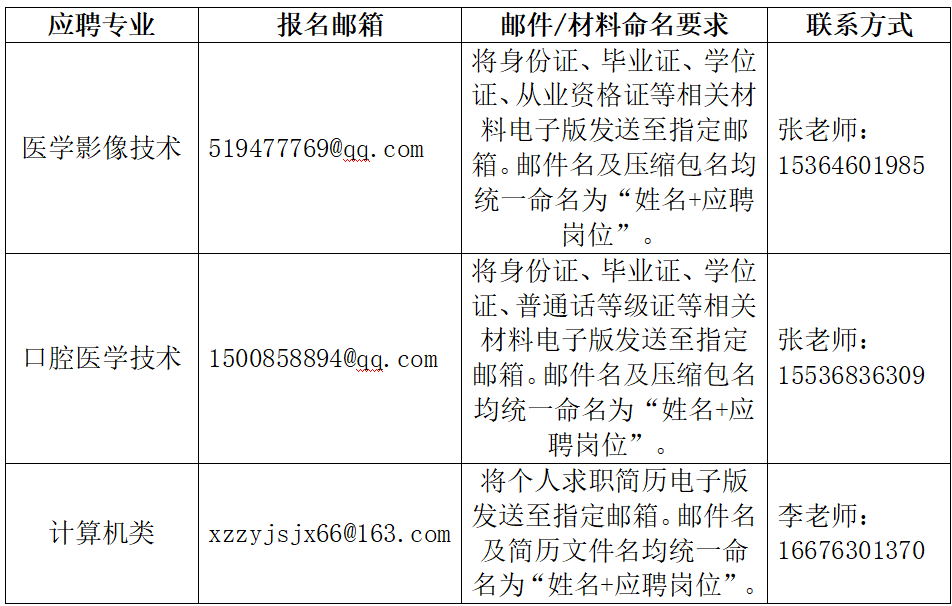 | 应聘专业 | 报名邮箱 | 邮件/材料命名要求 | 联系方式 |
|---|---|---|---|
| 医学影像技术 | 519477769@qq.com | 将身份证、毕业证、学位证、从业资格证等相关材料电子版发送至指定邮箱。邮件名及压缩包名均统一命名为“姓名+应聘岗位”。 | 张老师：15364601985 |
| 口腔医学技术 | 1500858894@qq.com | 将身份证、毕业证、学位证、普通话等级证等相关材料电子版发送至指定邮箱。邮件名及压缩包名均统一命名为“姓名+应聘岗位”。 | 张老师：15536836309 |
| 计算机类 | xzzyjsjx66@163.com | 将个人求职简历电子版发送至指定邮箱。邮件名及简历文件名均统一命名为“姓名+应聘岗位”。 | 李老师：16676301370 |